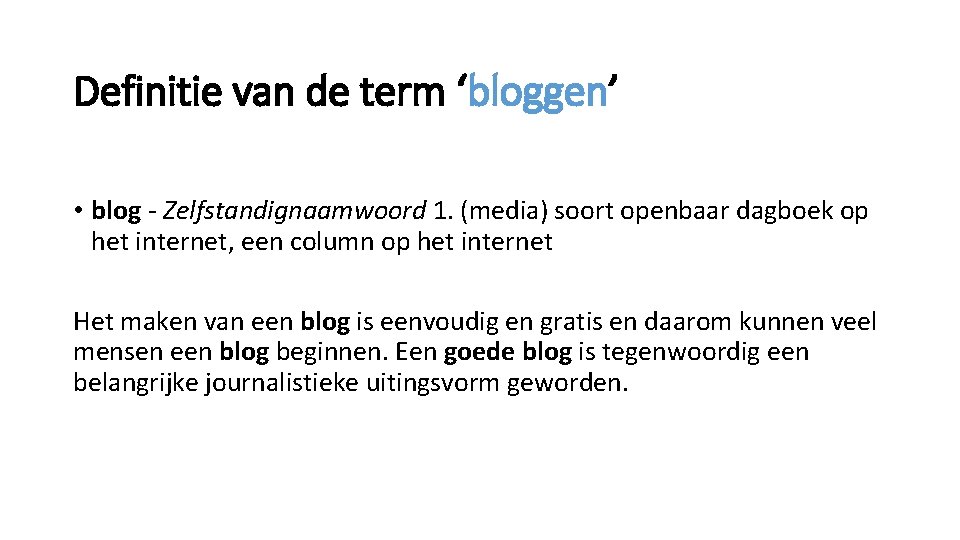 Definitie van de term 'bloggen'

• blog - Zelfstandignaamwoord 1. (media) soort openbaar dagboek op het internet, een column op het internet

Het maken van een blog is eenvoudig en gratis en daarom kunnen veel mensen een blog beginnen. Een goede blog is tegenwoordig een belangrijke journalistieke uitingsvorm geworden.